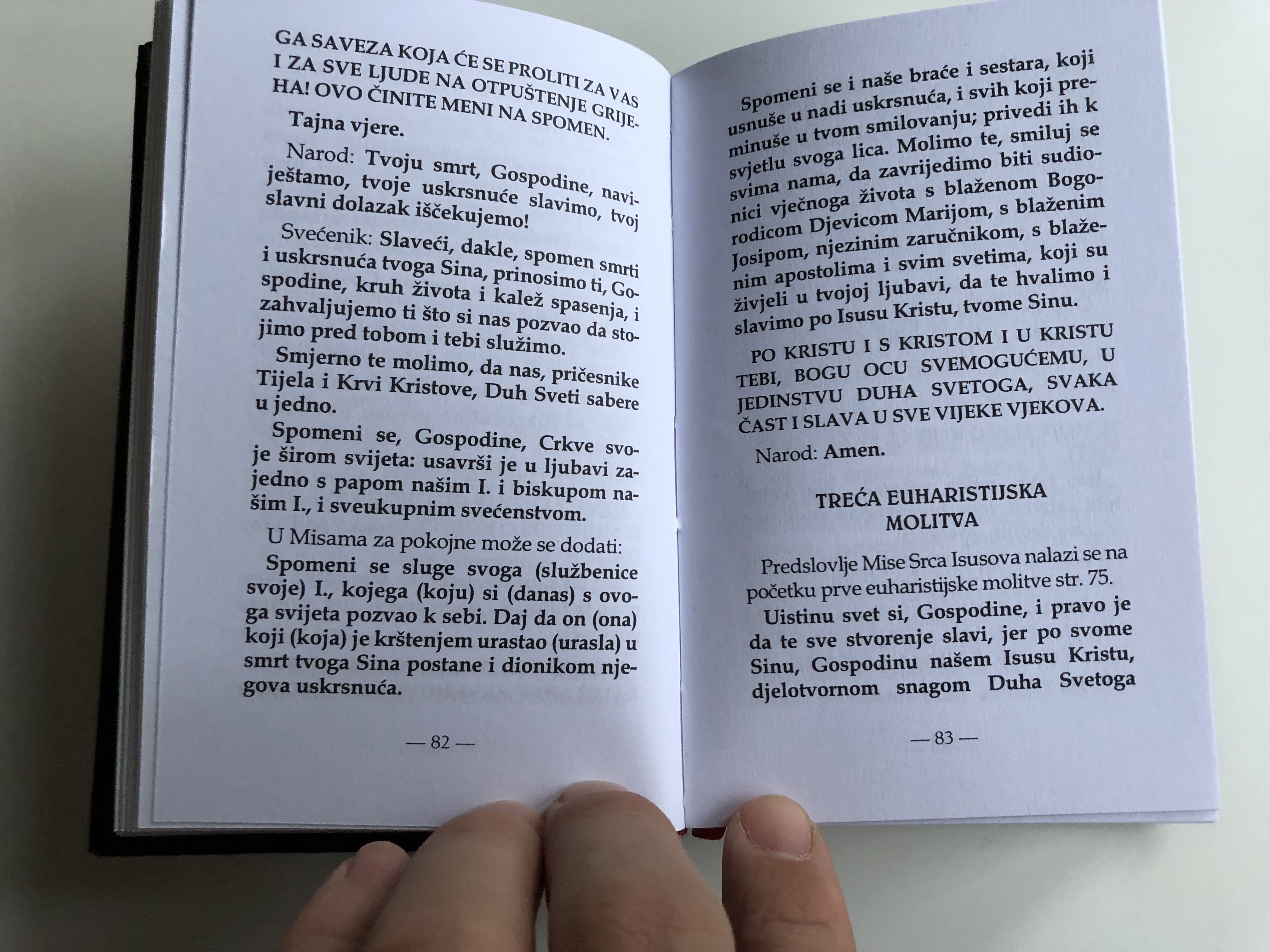 GA SAVEZA KOJA ĆE SE PROLITI ZA VAS I ZA SVE LJUDE NA OTPUŠTENJE GRIJEHA! OVO ČINITE MENI NA SPOMEN.

Tajna vjere.

Narod: Tvoju smrt, Gospodine, naviještamo, tvoje uskrsnuće slavimo, tvoj slavni dolazak iščekujemo!

Svećenik: Slaveći, dakle, spomen smrti i uskrsnuća tvoga Sina, prinosimo ti, Gospodine, kruh života i kalež spasenja, i zahvaljujemo ti što si nas pozvao da stojimo pred tobom i tebi služimo.

Smjerno te molimo, da nas, pričesnike Tijela i Krvi Kristove, Duh Sveti sabere u jedno.

Spomeni se, Gospodine, Crkve svoje širom svijeta: usavrši je u ljubavi zajedno s papom našim I. i biskupom našim I., i sveukupnim svećenstvom.

U Misama za pokojne može se dodati:

Spomeni se sluge svoga (službenice svoje) I., kojega (koju) si (danas) s ovoga svijeta pozvao k sebi. Daj da on (ona) koji (koja) je krštenjem urastao (urasla) u smrt tvoga Sina postane i dionikom njegova uskrsnuća.

— 82 —

Spomeni se i naše braće i sestara, koji usnuše u nadi uskrsnuća, i svih koji preminuše u tvom smilovanju; privedi ih k svjetlu svoga lica. Molimo te, smiluj se svima nama, da zavrijedimo biti sudionici vječnoga života s blaženom Bogorodicom Djevicom Marijom, s blaženim Josipom, njezinim zaručnikom, s blaženim apostolima i svim svetima, koji su živjeli u tvojoj ljubavi, da te hvalimo i slavimo po Isusu Kristu, tvome Sinu.

PO KRISTU I S KRISTOM I U KRISTU TEBI, BOGU OCU SVEMOGUĆEMU, U JEDINSTVU DUHA SVETOGA, SVAKA ČAST I SLAVA U SVE VIJEKE VJEKOVA.

Narod: Amen.

TREĆA EUHARISTIJSKA MOLITVA

Predslovlje Mise Srca Isusova nalazi se na početku prve euharistijske molitve str. 75.

Uistinu svet si, Gospodine, i pravo je da te sve stvorenje slavi, jer po svome Sinu, Gospodinu našem Isusu Kristu, djelotvornom snagom Duha Svetoga

— 83 —